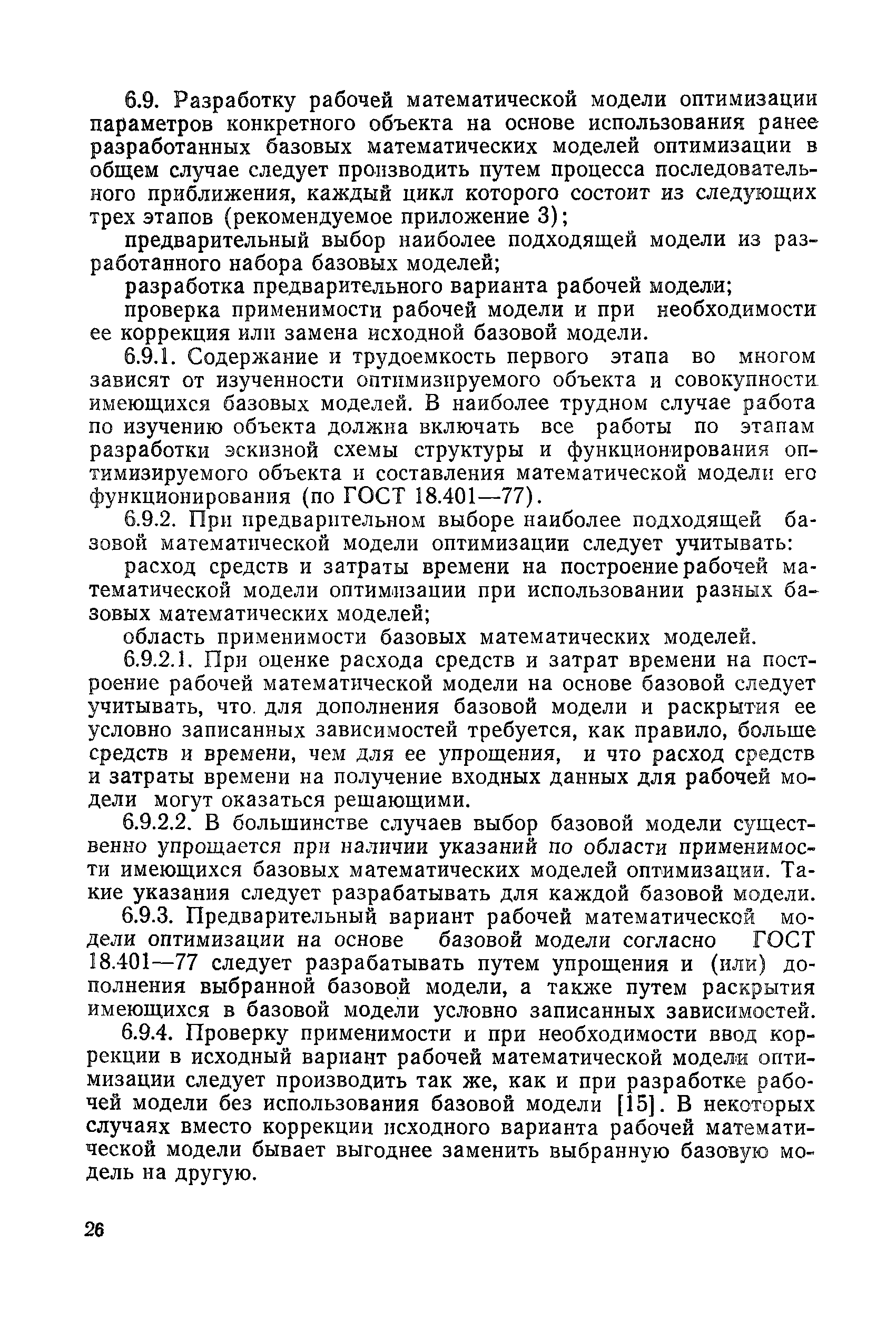 6.9. Разработку рабочей математической модели оптимизации параметров конкретного объекта на основе использования ранее разработанных базовых математических моделей оптимизации в общем случае следует производить путем процесса последовательного приближения, каждый цикл которого состоит из следующих трех этапов (рекомендуемое приложение 3);

предварительный выбор наиболее подходящей модели из разработанного набора базовых моделей;

разработка предварительного варианта рабочей модели;

проверка применимости рабочей модели и при необходимости ее коррекция или замена исходной базовой модели.

6.9.1. Содержание и трудоемкость первого этапа во многом зависят от изученности оптимизируемого объекта и совокупности имеющихся базовых моделей. В наиболее трудном случае работа по изучению объекта должна включать все работы по этапам разработки эскизной схемы структуры и функционирования оптимизируемого объекта и составления математической модели его функционирования (по ГОСТ 18.401—77).

6.9.2. При предварительном выборе наиболее подходящей базовой математической модели оптимизации следует учитывать:

расход средств и затраты времени на построение рабочей математической модели оптимизации при использовании разных базовых математических моделей;

область применимости базовых математических моделей.

6.9.2.1. При оценке расхода средств и затрат времени на построение рабочей математической модели на основе базовой следует учитывать, что для дополнения базовой модели и раскрытия ее условно записанных зависимостей требуется, как правило, больше средств и времени, чем для ее упрощения, и что расход средств и затраты времени на получение входных данных для рабочей модели могут оказаться решающими.

6.9.2.2. В большинстве случаев выбор базовой модели существенно упрощается при наличии указаний по области применимости имеющихся базовых математических моделей оптимизации. Такие указания следует разрабатывать для каждой базовой модели.

6.9.3. Предварительный вариант рабочей математической модели оптимизации на основе базовой модели согласно ГОСТ 18.401—77 следует разрабатывать путем упрощения и (или) дополнения выбранной базовой модели, а также путем раскрытия имеющихся в базовой модели условно записанных зависимостей.

6.9.4. Проверку применимости и при необходимости ввод коррекции в исходный вариант рабочей математической модели оптимизации следует производить так же, как и при разработке рабочей модели без использования базовой модели [15]. В некоторых случаях вместо коррекции исходного варианта рабочей математической модели бывает выгоднее заменить выбранную базовую модель на другую.

26